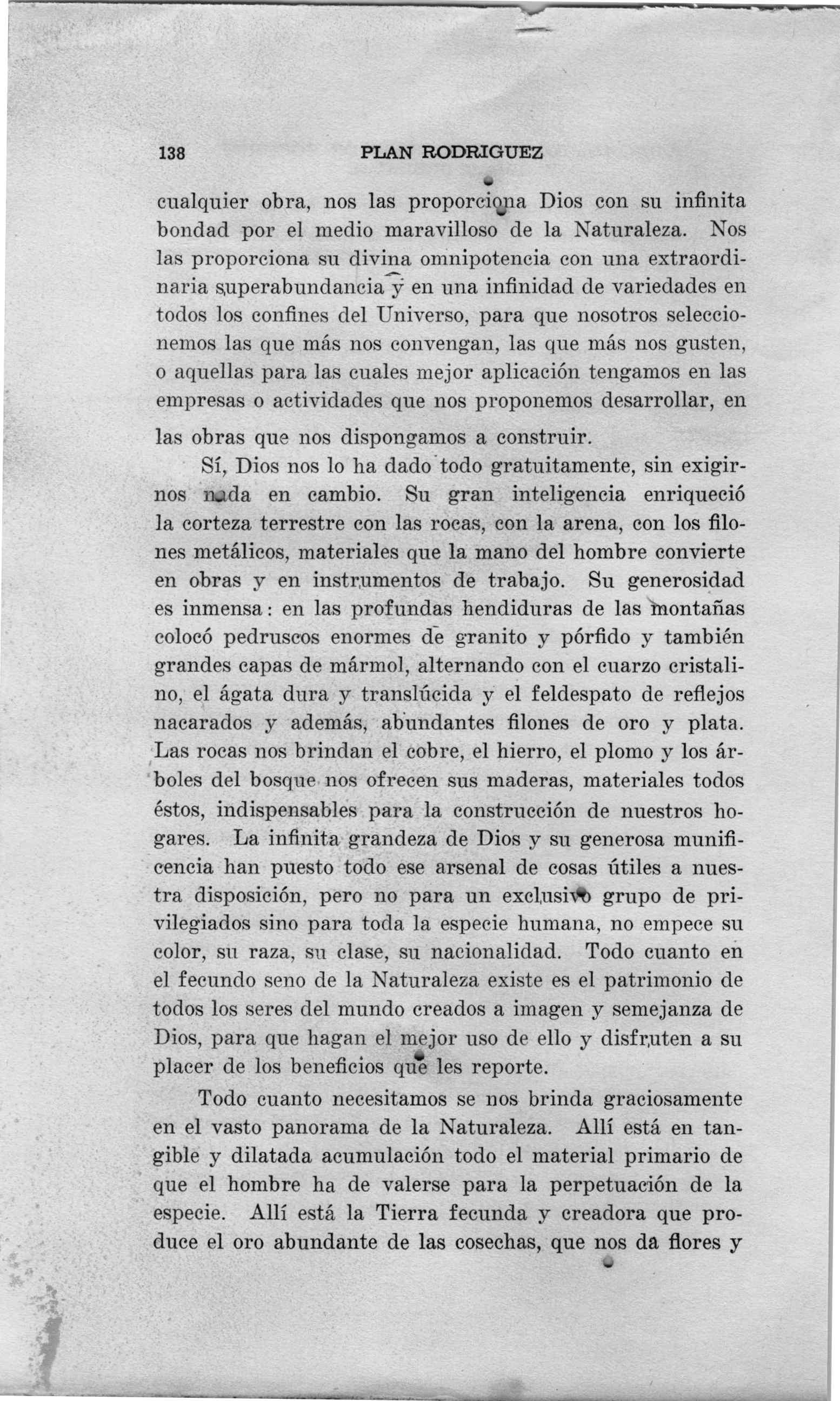 138 PLAN RODRIGUEZ

cualquier obra, nos las proporciona Dios con su infinita bondad por el medio maravilloso de la Naturaleza. Nos las proporciona su divina omnipotencia con una extraordinaria superabundancia y en una infinidad de variedades en todos los confines del Universo, para que nosotros seleccionemos las que más nos convengan, las que más nos gusten, o aquellas para las cuales mejor aplicación tengamos en las empresas o actividades que nos proponemos desarrollar, en las obras que nos dispongamos a construir.

Sí, Dios nos lo ha dado todo gratuitamente, sin exigirnos nada en cambio. Su gran inteligencia enriqueció la corteza terrestre con las rocas, con la arena, con los filones metálicos, materiales que la mano del hombre convierte en obras y en instrumentos de trabajo. Su generosidad es inmensa: en las profundas hendiduras de las montañas colocó pedruscos enormes de granito y pórfido y también grandes capas de mármol, alternando con el cuarzo cristalino, el ágata dura y translúcida y el feldespato de reflejos nacarados y además, abundantes filones de oro y plata. Las rocas nos brindan el cobre, el hierro, el plomo y los árboles del bosque nos ofrecen sus maderas, materiales todos éstos, indispensables para la construcción de nuestros hogares. La infinita grandeza de Dios y su generosa munificencia han puesto todo ese arsenal de cosas útiles a nuestra disposición, pero no para un exclusivo grupo de privilegiados sino para toda la especie humana, no empece su color, su raza, su clase, su nacionalidad. Todo cuanto en el fecundo seno de la Naturaleza existe es el patrimonio de todos los seres del mundo creados a imagen y semejanza de Dios, para que hagan el mejor uso de ello y disfruten a su placer de los beneficios que les reporte.

Todo cuanto necesitamos se nos brinda graciosamente en el vasto panorama de la Naturaleza. Allí está en tangible y dilatada acumulación todo el material primario de que el hombre ha de valerse para la perpetuación de la especie. Allí está la Tierra fecunda y creadora que produce el oro abundante de las cosechas, que nos da flores y